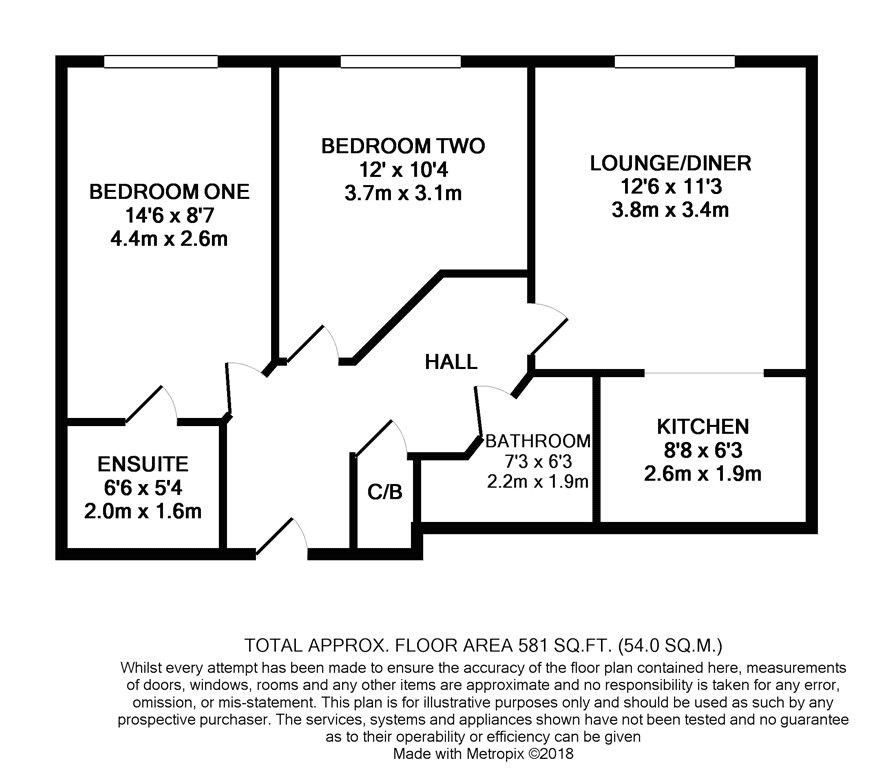 BEDROOM ONE
14'6 x 8'7
4.4m x 2.6m

BEDROOM TWO
12' x 10'4
3.7m x 3.1m

LOUNGE/DINER
12'6 x 11'3
3.8m x 3.4m

HALL

ENSUITE
6'6 x 5'4
2.0m x 1.6m

C/B

BATHROOM
7'3 x 6'3
2.2m x 1.9m

KITCHEN
8'8 x 6'3
2.6m x 1.9m

TOTAL APPROX. FLOOR AREA 581 SQ.FT. (54.0 SQ.M.)
Whilst every attempt has been made to ensure the accuracy of the floor plan contained here, measurements of doors, windows, rooms and any other items are approximate and no responsibility is taken for any error, omission, or mis-statement. This plan is for illustrative purposes only and should be used as such by any prospective purchaser. The services, systems and appliances shown have not been tested and no guarantee as to their operability or efficiency can be given
Made with Metropix ©2018